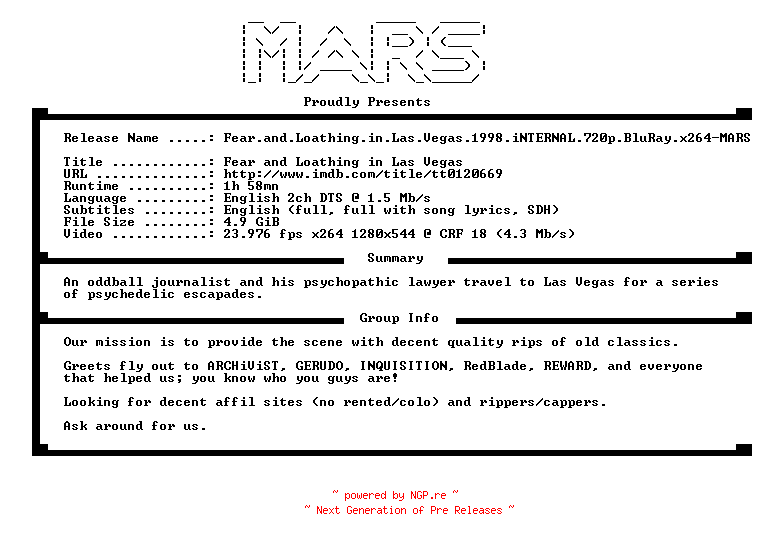 MARS

Proudly Presents

Release Name .....: Fear.and.Loathing.in.Las.Vegas.1998.iNTERNAL.720p.BluRay.x264-MARS

Title ............: Fear and Loathing in Las Vegas
URL ..............: http://www.imdb.com/title/tt0120669
Runtime ..........: 1h 58mn
Language .........: English 2ch DTS @ 1.5 Mb/s
Subtitles ........: English (full, full with song lyrics, SDH)
File Size ........: 4.9 GiB
Video ............: 23.976 fps x264 1280x544 @ CRF 18 (4.3 Mb/s)

Summary

An oddball journalist and his psychopathic lawyer travel to Las Vegas for a series of psychedelic escapades.

Group Info

Our mission is to provide the scene with decent quality rips of old classics.

Greets fly out to ARCHiViST, GERUDO, INQUISITION, RedBlade, REWARD, and everyone that helped us; you know who you guys are!

Looking for decent affil sites (no rented/colo) and rippers/cappers.

Ask around for us.

~ powered by NGP.re ~
~ Next Generation of Pre Releases ~